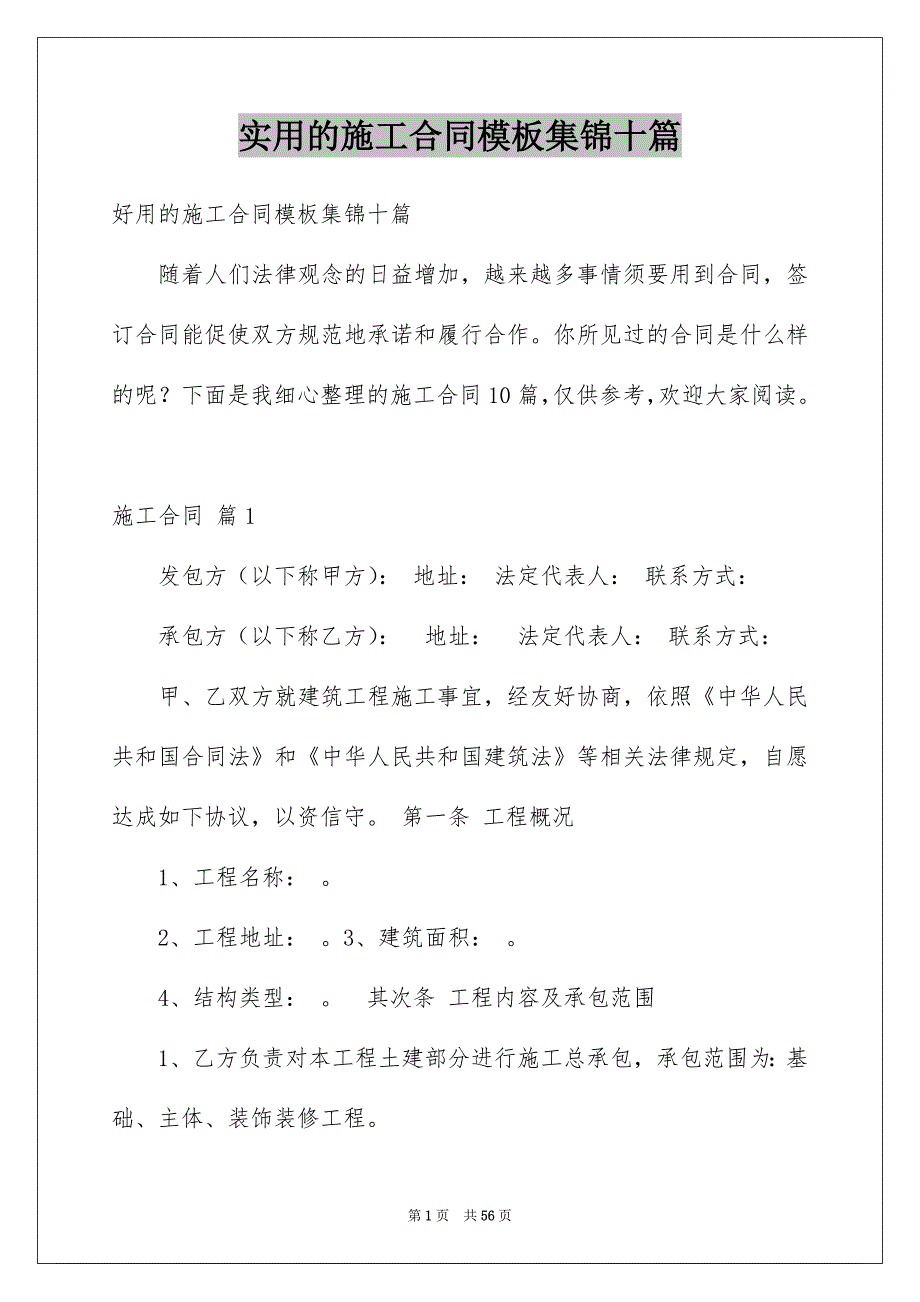 实用的施工合同模板集锦十篇

好用的施工合同模板集锦十篇

随着人们法律观念的日益增加，越来越多事情须要用到合同，签订合同能促使双方规范地承诺和履行合作。你所见过的合同是什么样的呢？下面是我细心整理的施工合同10篇，仅供参考，欢迎大家阅读。

施工合同 篇1

发包方（以下称甲方）： 地址： 法定代表人： 联系方式：

承包方（以下称乙方）： 地址： 法定代表人： 联系方式：

甲、乙双方就建筑工程施工事宜，经友好协商，依照《中华人民共和国合同法》和《中华人民共和国建筑法》等相关法律规定，自愿达成如下协议，以资信守。 第一条 工程概况

1、工程名称： 。

2、工程地址： 。3、建筑面积： 。

4、结构类型： 。 其次条 工程内容及承包范围

1、乙方负责对本工程土建部分进行施工总承包，承包范围为：基础、主体、装饰装修工程。

第1页 共56页